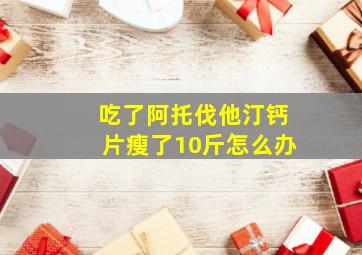 吃了阿托伐他汀钙片瘦了10斤怎么办